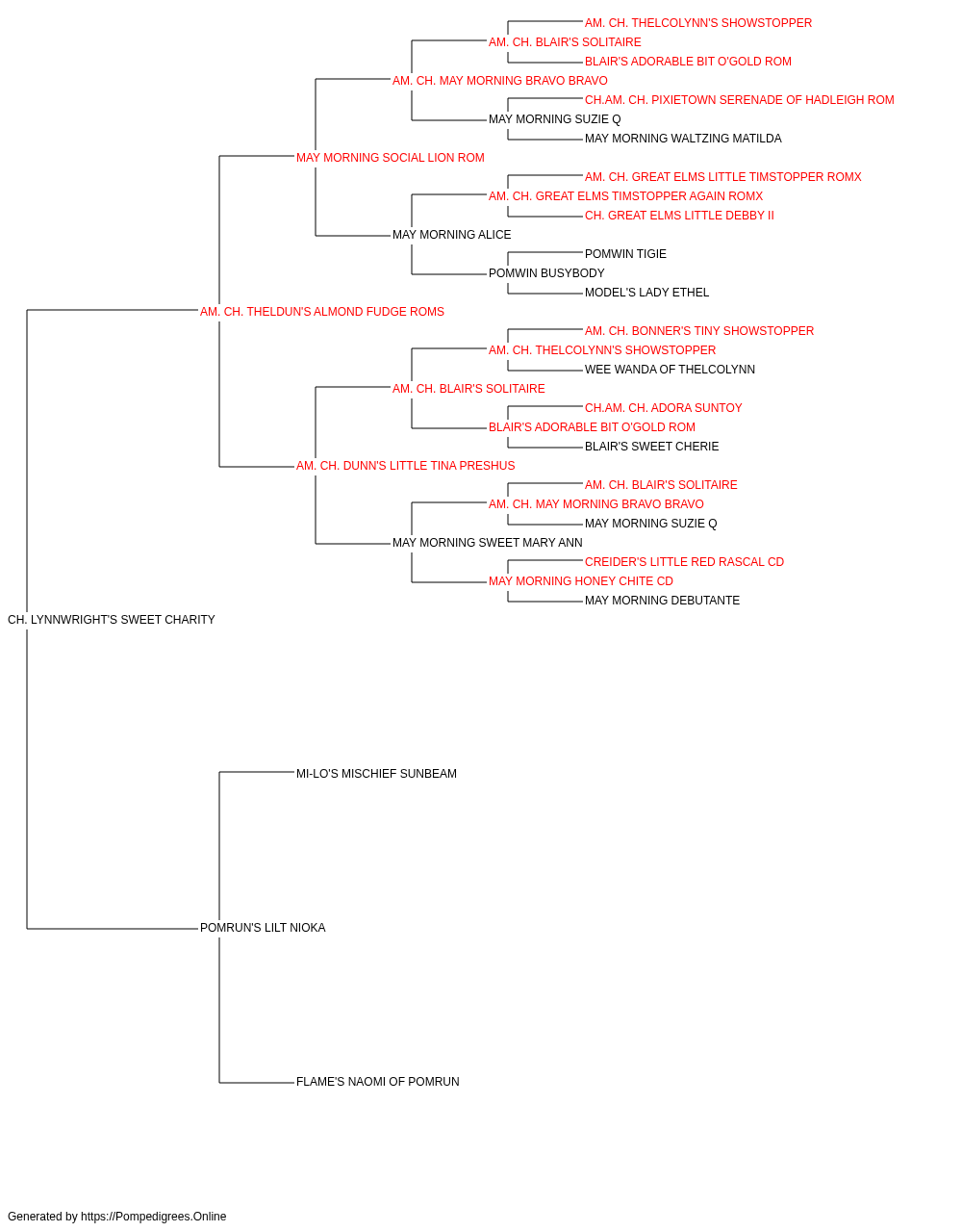 AM. CH. THELCOLYNN'S SHOWSTOPPER
AM. CH. BLAIR'S SOLITAIRE
BLAIR'S ADORABLE BIT O'GOLD ROM
AM. CH. MAY MORNING BRAVO BRAVO
CH.AM. CH. PIXIETOWN SERENADE OF HADLEIGH ROM
MAY MORNING SUZIE Q
MAY MORNING WALTZING MATILDA
MAY MORNING SOCIAL LION ROM
AM. CH. GREAT ELMS LITTLE TIMSTOPPER ROMX
AM. CH. GREAT ELMS TIMSTOPPER AGAIN ROMX
CH. GREAT ELMS LITTLE DEBBY II
MAY MORNING ALICE
POMWIN TIGIE
POMWIN BUSYBODY
MODEL'S LADY ETHEL
AM. CH. THELDUN'S ALMOND FUDGE ROMS
AM. CH. BONNER'S TINY SHOWSTOPPER
AM. CH. THELCOLYNN'S SHOWSTOPPER
WEE WANDA OF THELCOLYNN
AM. CH. BLAIR'S SOLITAIRE
CH.AM. CH. ADORA SUNTOY
BLAIR'S ADORABLE BIT O'GOLD ROM
BLAIR'S SWEET CHERIE
AM. CH. DUNN'S LITTLE TINA PRESHUS
AM. CH. BLAIR'S SOLITAIRE
AM. CH. MAY MORNING BRAVO BRAVO
MAY MORNING SUZIE Q
MAY MORNING SWEET MARY ANN
CREIDER'S LITTLE RED RASCAL CD
MAY MORNING HONEY CHITE CD
MAY MORNING DEBUTANTE
CH. LYNNWRIGHT'S SWEET CHARITY
MI-LO'S MISCHIEF SUNBEAM
POMRUN'S LILT NIOKA
FLAME'S NAOMI OF POMRUN

Generated by https://Pompedigrees.Online